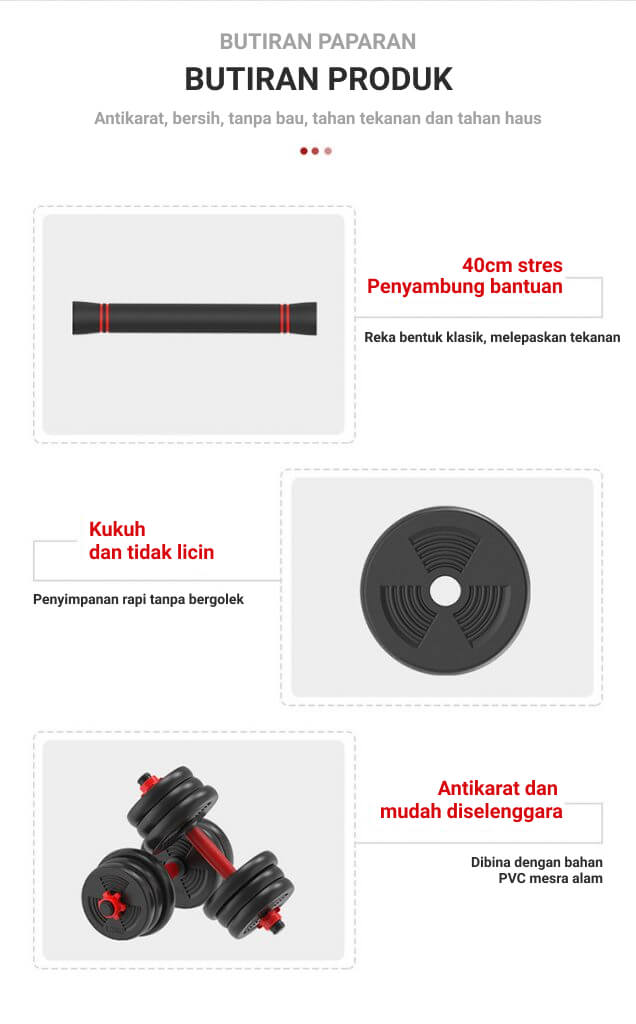 BUTIRAN PAPARAN

BUTIRAN PRODUK

Antikarat, bersih, tanpa bau, tahan tekanan dan tahan haus

40cm stres
Penyambung bantuan

Reka bentuk klasik, melepaskan tekanan

Kukuh
dan tidak licin

Penyimpanan rapi tanpa bergolek

Antikarat dan
mudah diselenggara

Dibina dengan bahan
PVC mesra alam